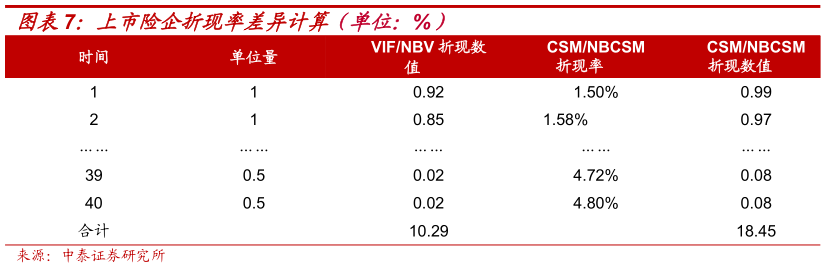 图表 7：上市险企折现率差异计算（单位：%）

| 时间 | 单位量 | VIF/NBV 折现数值 | CSM/NBCSM 折现率 | CSM/NBCSM 折现数值 |
|---|---|---|---|---|
| 1 | 1 | 0.92 | 1.50% | 0.99 |
| 2 | 1 | 0.85 | 1.58% | 0.97 |
| …… | …… | …… | …… | …… |
| 39 | 0.5 | 0.02 | 4.72% | 0.08 |
| 40 | 0.5 | 0.02 | 4.80% | 0.08 |
| 合计 | | 10.29 | | 18.45 |

来源：中泰证券研究所